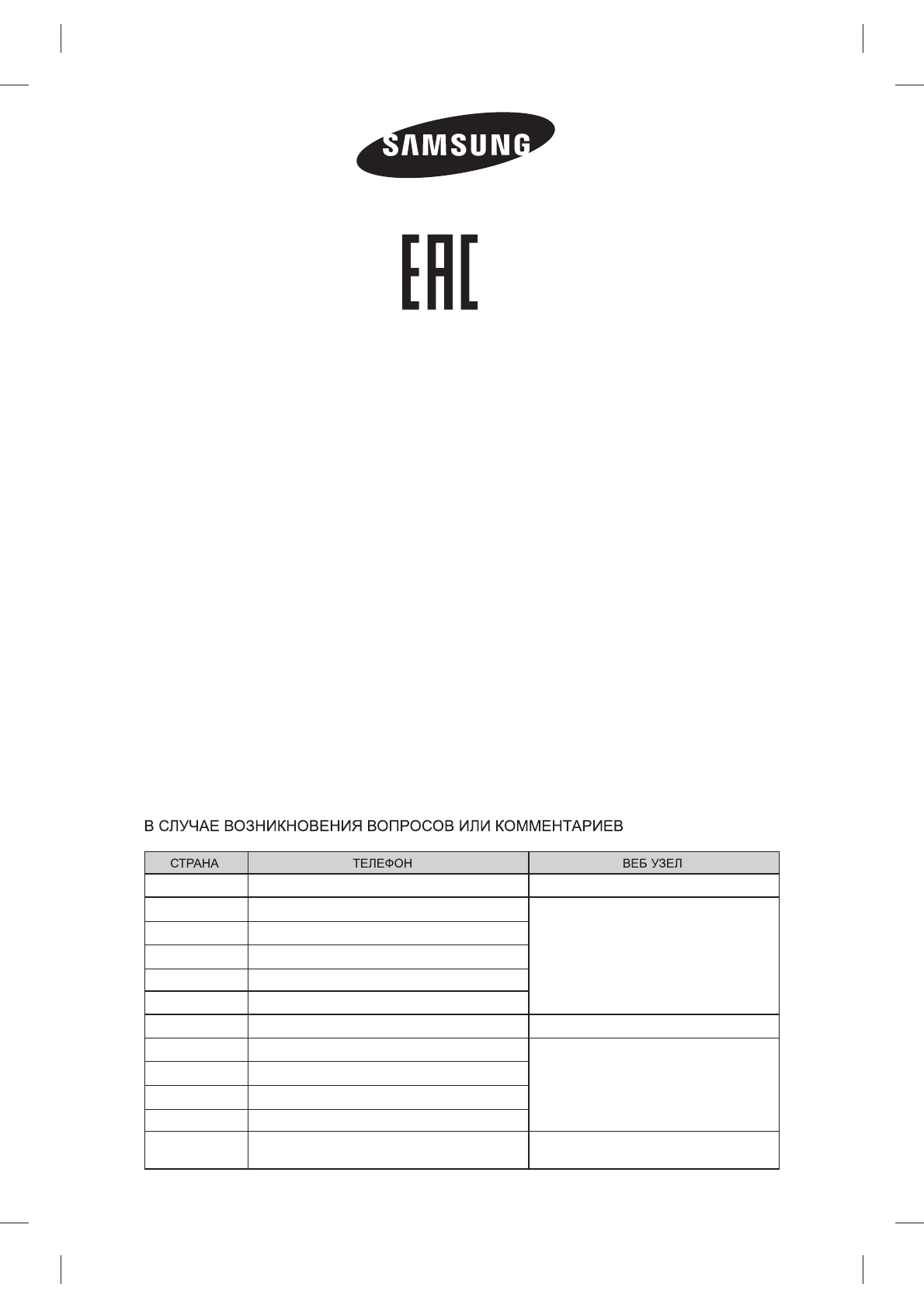 SAMSUNG

EAC

В СЛУЧАЕ ВОЗНИКНОВЕНИЯ ВОПРОСОВ ИЛИ КОММЕНТАРИЕВ

| СТРАНА | ТЕЛЕФОН | ВЕБ УЗЕЛ |
|---|---|---|
| | | |
| | | |
| | | |
| | | |
| | | |
| | | |
| | | |
| | | |
| | | |
| | | |
| | | |
| | | |